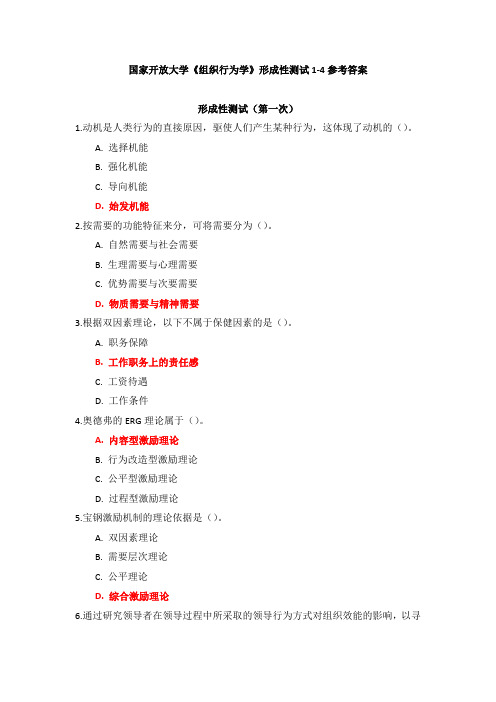 国家开放大学《组织行为学》形成性测试 1-4 参考答案

形成性测试（第一次）

1.动机是人类行为的直接原因，驱使人们产生某种行为，这体现了动机的（）。

A. 选择机能

B. 强化机能

C. 导向机能

D. 始发机能

2.按需要的功能特征来分，可将需要分为（）。

A. 自然需要与社会需要

B. 生理需要与心理需要

C. 优势需要与次要需要

D. 物质需要与精神需要

3.根据双因素理论，以下不属于保健因素的是（）。

A. 职务保障

B. 工作职务上的责任感

C. 工资待遇

D. 工作条件

4.奥德弗的 ERG 理论属于（）。

A. 内容型激励理论

B. 行为改造型激励理论

C. 公平型激励理论

D. 过程型激励理论

5.宝钢激励机制的理论依据是（）。

A. 双因素理论

B. 需要层次理论

C. 公平理论

D. 综合激励理论

6.通过研究领导者在领导过程中所采取的领导行为方式对组织效能的影响，以寻